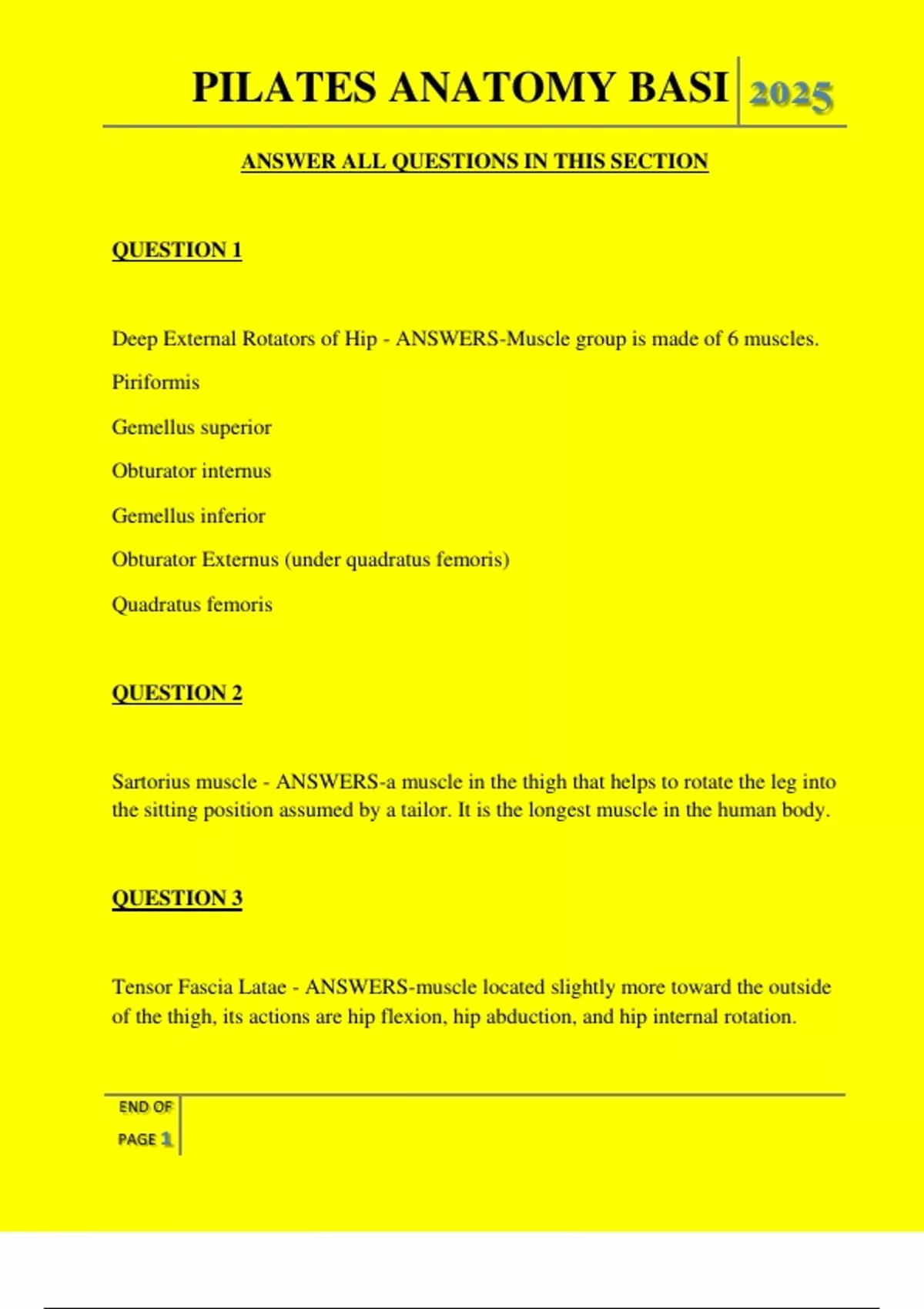 PILATES ANATOMY BASI 2025

ANSWER ALL QUESTIONS IN THIS SECTION

QUESTION 1

Deep External Rotators of Hip - ANSWERS-Muscle group is made of 6 muscles.

Piriformis

Gemellus superior

Obturator internus

Gemellus inferior

Obturator Externus (under quadratus femoris)

Quadratus femoris

QUESTION 2

Sartorius muscle - ANSWERS-a muscle in the thigh that helps to rotate the leg into the sitting position assumed by a tailor. It is the longest muscle in the human body.

QUESTION 3

Tensor Fascia Latae - ANSWERS-muscle located slightly more toward the outside of the thigh, its actions are hip flexion, hip abduction, and hip internal rotation.

END OF PAGE 1